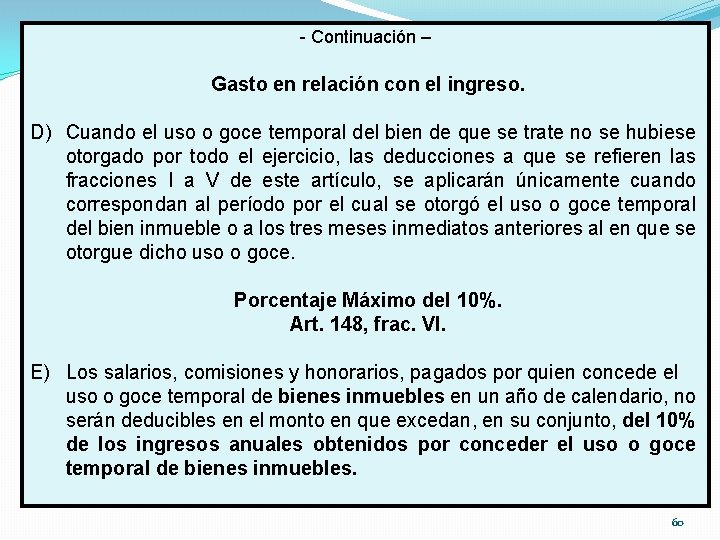 - Continuación –

Gasto en relación con el ingreso.

D) Cuando el uso o goce temporal del bien de que se trate no se hubiese otorgado por todo el ejercicio, las deducciones a que se refieren las fracciones I a V de este artículo, se aplicarán únicamente cuando correspondan al período por el cual se otorgó el uso o goce temporal del bien inmueble o a los tres meses inmediatos anteriores al en que se otorgue dicho uso o goce.

Porcentaje Máximo del 10%.
Art. 148, frac. VI.

E) Los salarios, comisiones y honorarios, pagados por quien concede el uso o goce temporal de bienes inmuebles en un año de calendario, no serán deducibles en el monto en que excedan, en su conjunto, del 10% de los ingresos anuales obtenidos por conceder el uso o goce temporal de bienes inmuebles.

60